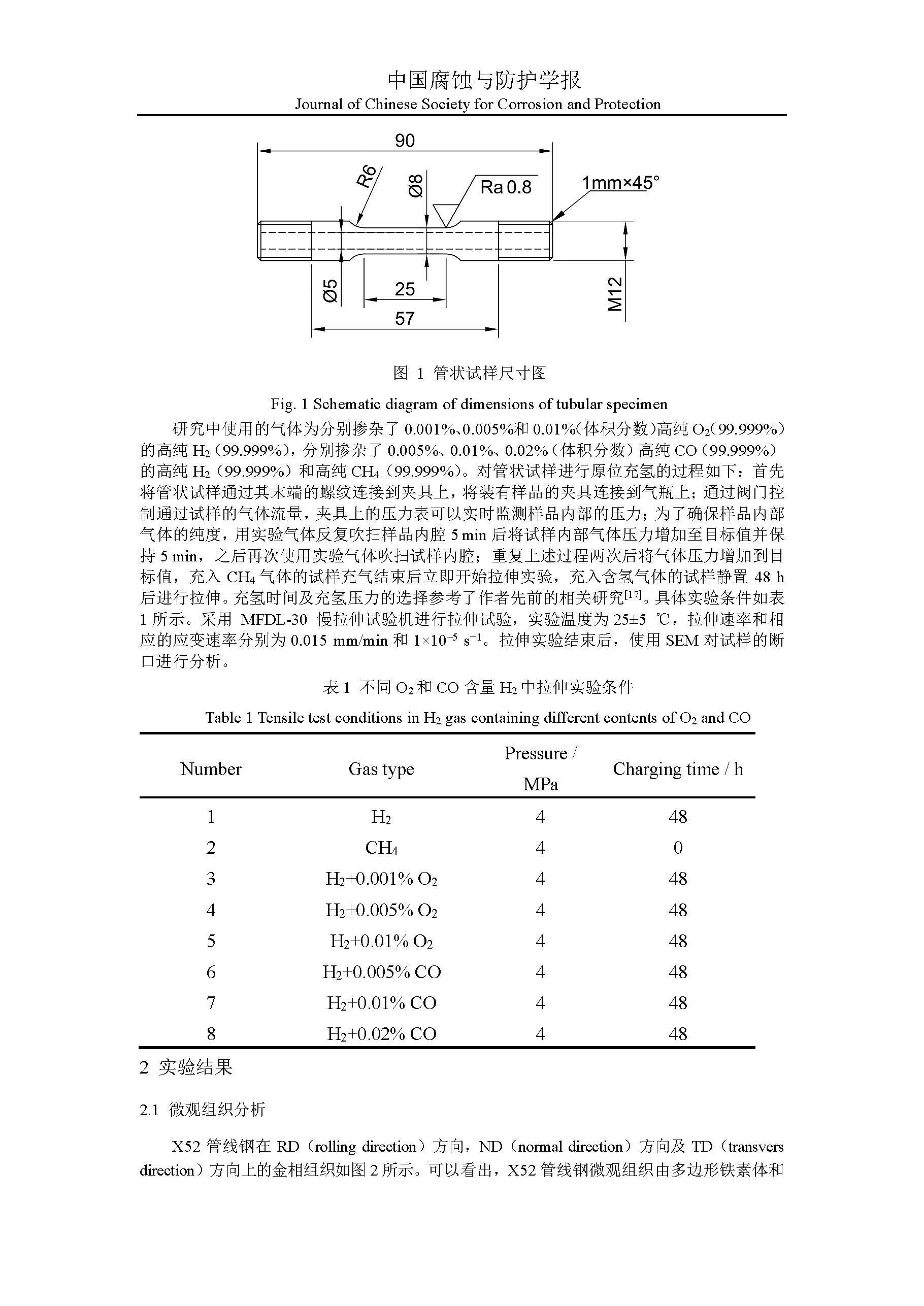 中国腐蚀与防护学报
Journal of Chinese Society for Corrosion and Protection

90
R6
Ø8
Ra 0.8
1mm×45°
Ø5
25
57
M12

图 1 管状试样尺寸图

Fig. 1 Schematic diagram of dimensions of tubular specimen

研究中使用的气体为分别掺杂了 0.001%、0.005%和 0.01%(体积分数)高纯 $O_2$(99.999%)的高纯 $H_2$（99.999%），分别掺杂了 0.005%、0.01%、0.02%（体积分数）高纯 CO（99.999%）的高纯 $H_2$（99.999%）和高纯 $CH_4$（99.999%）。对管状试样进行原位充氢的过程如下：首先将管状试样通过其末端的螺纹连接到夹具上，将装有样品的夹具连接到气瓶上；通过阀门控制通过试样的气体流量，夹具上的压力表可以实时监测样品内部的压力；为了确保样品内部气体的纯度，用实验气体反复吹扫样品内腔 5 min 后将试样内部气体压力增加至目标值并保持 5 min，之后再次使用实验气体吹扫试样内腔；重复上述过程两次后将气体压力增加到目标值，充入 $CH_4$ 气体的试样充气结束后立即开始拉伸实验，充入含氢气体的试样静置 48 h 后进行拉伸。充氢时间及充氢压力的选择参考了作者先前的相关研究$^{[17]}$。具体实验条件如表 1 所示。采用 MFDL-30 慢拉伸试验机进行拉伸试验，实验温度为 25±5 ℃，拉伸速率和相应的应变速率分别为 0.015 mm/min 和 $1\times10^{-5}$ $s^{-1}$。拉伸实验结束后，使用 SEM 对试样的断口进行分析。

表 1 不同 $O_2$ 和 CO 含量 $H_2$ 中拉伸实验条件

Table 1 Tensile test conditions in $H_2$ gas containing different contents of $O_2$ and CO

| Number | Gas type | Pressure / MPa | Charging time / h |
|---|---|---|---|
| 1 | $H_2$ | 4 | 48 |
| 2 | $CH_4$ | 4 | 0 |
| 3 | $H_2$+0.001% $O_2$ | 4 | 48 |
| 4 | $H_2$+0.005% $O_2$ | 4 | 48 |
| 5 | $H_2$+0.01% $O_2$ | 4 | 48 |
| 6 | $H_2$+0.005% CO | 4 | 48 |
| 7 | $H_2$+0.01% CO | 4 | 48 |
| 8 | $H_2$+0.02% CO | 4 | 48 |

2 实验结果

2.1 微观组织分析

X52 管线钢在 RD（rolling direction）方向，ND（normal direction）方向及 TD（transvers direction）方向上的金相组织如图 2 所示。可以看出，X52 管线钢微观组织由多边形铁素体和